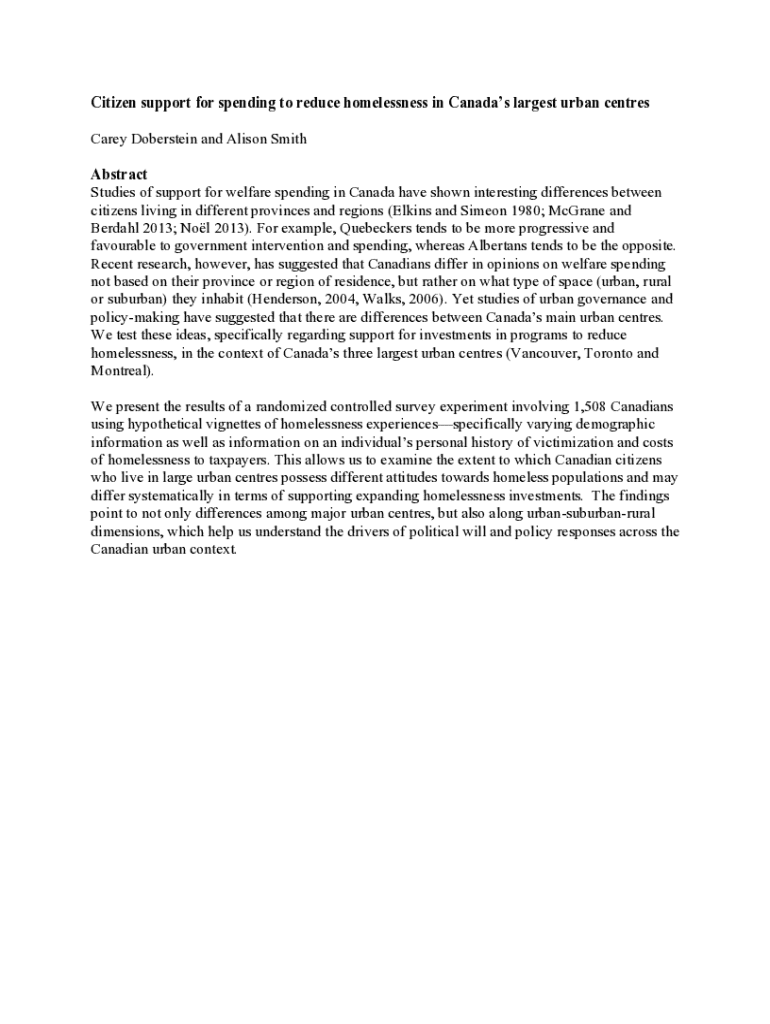 Citizen support for spending to reduce homelessness in Canada's largest urban centres

Carey Doberstein and Alison Smith

Abstract
Studies of support for welfare spending in Canada have shown interesting differences between citizens living in different provinces and regions (Elkins and Simeon 1980; McGrane and Berdahl 2013; Noël 2013). For example, Quebeckers tends to be more progressive and favourable to government intervention and spending, whereas Albertans tends to be the opposite. Recent research, however, has suggested that Canadians differ in opinions on welfare spending not based on their province or region of residence, but rather on what type of space (urban, rural or suburban) they inhabit (Henderson, 2004, Walks, 2006). Yet studies of urban governance and policy-making have suggested that there are differences between Canada's main urban centres. We test these ideas, specifically regarding support for investments in programs to reduce homelessness, in the context of Canada's three largest urban centres (Vancouver, Toronto and Montreal).

We present the results of a randomized controlled survey experiment involving 1,508 Canadians using hypothetical vignettes of homelessness experiences—specifically varying demographic information as well as information on an individual's personal history of victimization and costs of homelessness to taxpayers. This allows us to examine the extent to which Canadian citizens who live in large urban centres possess different attitudes towards homeless populations and may differ systematically in terms of supporting expanding homelessness investments. The findings point to not only differences among major urban centres, but also along urban-suburban-rural dimensions, which help us understand the drivers of political will and policy responses across the Canadian urban context.